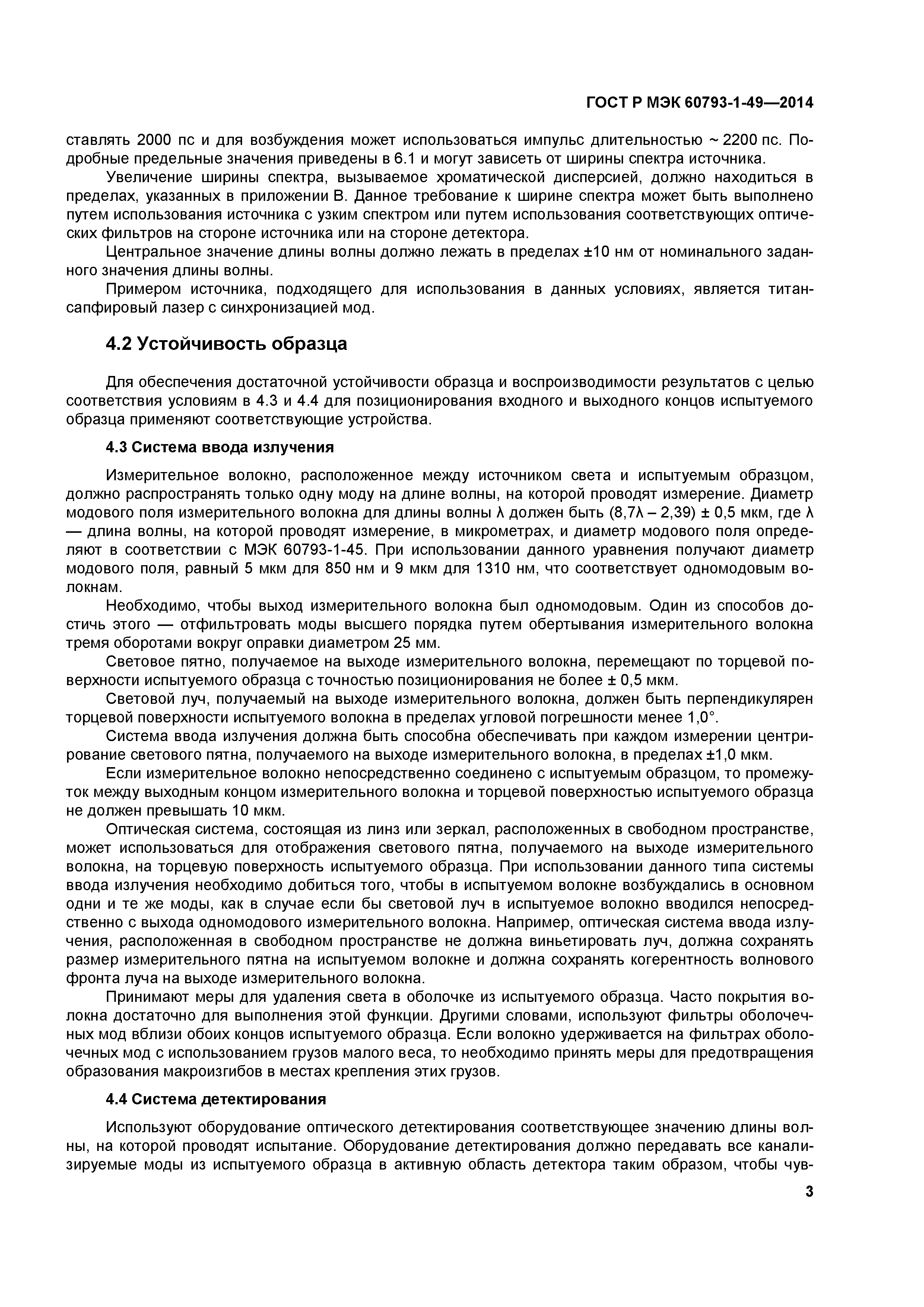 ГОСТ Р МЭК 60793-1-49—2014

ставлять 2000 пс и для возбуждения может использоваться импульс длительностью ~ 2200 пс. Подробные предельные значения приведены в 6.1 и могут зависеть от ширины спектра источника.

Увеличение ширины спектра, вызываемое хроматической дисперсией, должно находиться в пределах, указанных в приложении В. Данное требование к ширине спектра может быть выполнено путем использования источника с узким спектром или путем использования соответствующих оптических фильтров на стороне источника или на стороне детектора.

Центральное значение длины волны должно лежать в пределах ±10 нм от номинального заданного значения длины волны.

Примером источника, подходящего для использования в данных условиях, является титан-сапфировый лазер с синхронизацией мод.

4.2 Устойчивость образца

Для обеспечения достаточной устойчивости образца и воспроизводимости результатов с целью соответствия условиям в 4.3 и 4.4 для позиционирования входного и выходного концов испытуемого образца применяют соответствующие устройства.

4.3 Система ввода излучения

Измерительное волокно, расположенное между источником света и испытуемым образцом, должно распространять только одну моду на длине волны, на которой проводят измерение. Диаметр модового поля измерительного волокна для длины волны λ должен быть (8,7λ – 2,39) ± 0,5 мкм, где λ — длина волны, на которой проводят измерение, в микрометрах, и диаметр модового поля определяют в соответствии с МЭК 60793-1-45. При использовании данного уравнения получают диаметр модового поля, равный 5 мкм для 850 нм и 9 мкм для 1310 нм, что соответствует одномодовым волокнам.

Необходимо, чтобы выход измерительного волокна был одномодовым. Один из способов достичь этого — отфильтровать моды высшего порядка путем обертывания измерительного волокна тремя оборотами вокруг оправки диаметром 25 мм.

Световое пятно, получаемое на выходе измерительного волокна, перемещают по торцевой поверхности испытуемого образца с точностью позиционирования не более ± 0,5 мкм.

Световой луч, получаемый на выходе измерительного волокна, должен быть перпендикулярен торцевой поверхности испытуемого волокна в пределах угловой погрешности менее 1,0°.

Система ввода излучения должна быть способна обеспечивать при каждом измерении центрирование светового пятна, получаемого на выходе измерительного волокна, в пределах ±1,0 мкм.

Если измерительное волокно непосредственно соединено с испытуемым образцом, то промежуток между выходным концом измерительного волокна и торцевой поверхностью испытуемого образца не должен превышать 10 мкм.

Оптическая система, состоящая из линз или зеркал, расположенных в свободном пространстве, может использоваться для отображения светового пятна, получаемого на выходе измерительного волокна, на торцевую поверхность испытуемого образца. При использовании данного типа системы ввода излучения необходимо добиться того, чтобы в испытуемом волокне возбуждались в основном одни и те же моды, как в случае если бы световой луч в испытуемое волокно вводился непосредственно с выхода одномодового измерительного волокна. Например, оптическая система ввода излучения, расположенная в свободном пространстве не должна виньетировать луч, должна сохранять размер измерительного пятна на испытуемом волокне и должна сохранять когерентность волнового фронта луча на выходе измерительного волокна.

Принимают меры для удаления света в оболочке из испытуемого образца. Часто покрытия волокна достаточно для выполнения этой функции. Другими словами, используют фильтры оболочечных мод вблизи обоих концов испытуемого образца. Если волокно удерживается на фильтрах оболочечных мод с использованием грузов малого веса, то необходимо принять меры для предотвращения образования макроизгибов в местах крепления этих грузов.

4.4 Система детектирования

Используют оборудование оптического детектирования соответствующее значению длины волны, на которой проводят испытание. Оборудование детектирования должно передавать все канализируемые моды из испытуемого образца в активную область детектора таким образом, чтобы чув-

3